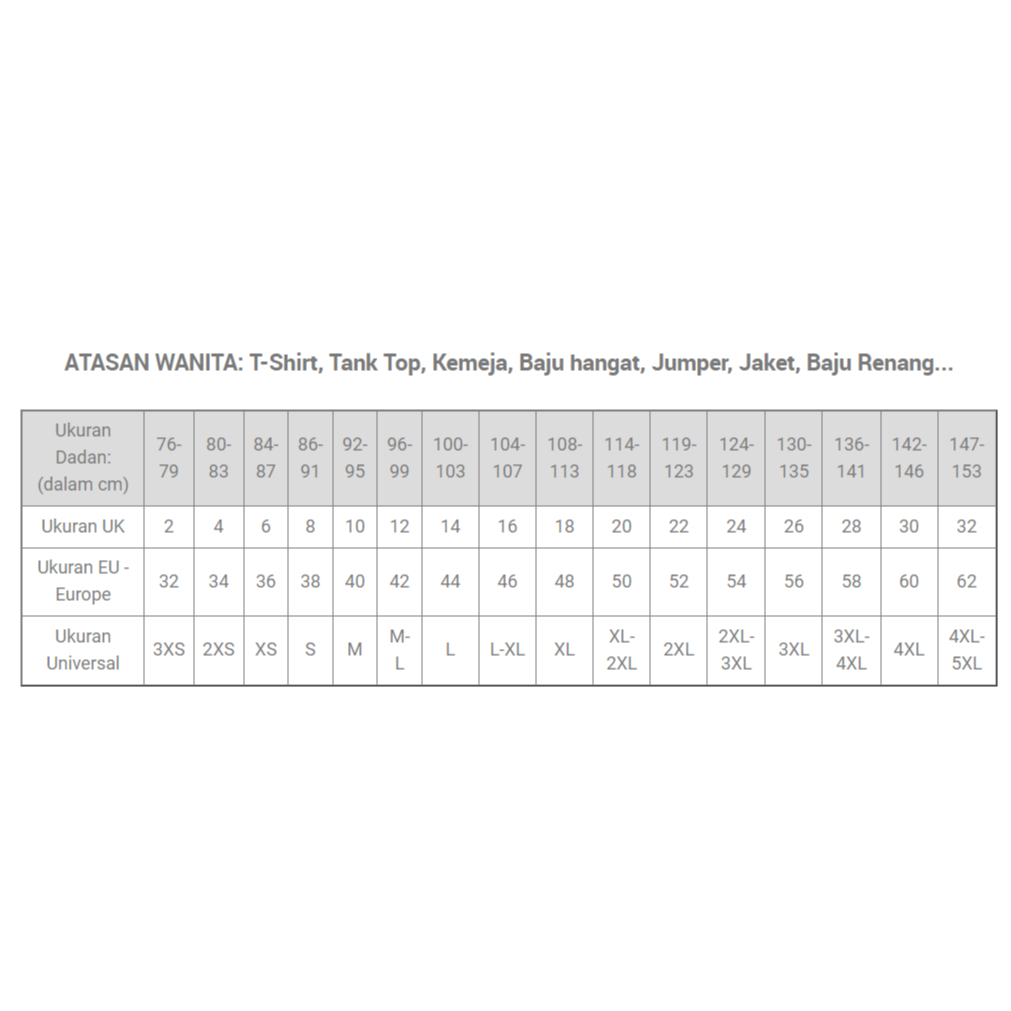 ATASAN WANITA: T-Shirt, Tank Top, Kemeja, Baju hangat, Jumper, Jaket, Baju Renang...

| Ukuran Dadan: (dalam cm) | 76-79 | 80-83 | 84-87 | 86-91 | 92-95 | 96-99 | 100-103 | 104-107 | 108-113 | 114-118 | 119-123 | 124-129 | 130-135 | 136-141 | 142-146 | 147-153 |
|---|---|---|---|---|---|---|---|---|---|---|---|---|---|---|---|---|
| Ukuran UK | 2 | 4 | 6 | 8 | 10 | 12 | 14 | 16 | 18 | 20 | 22 | 24 | 26 | 28 | 30 | 32 |
| Ukuran EU - Europe | 32 | 34 | 36 | 38 | 40 | 42 | 44 | 46 | 48 | 50 | 52 | 54 | 56 | 58 | 60 | 62 |
| Ukuran Universal | 3XS | 2XS | XS | S | M | M-L | L | L-XL | XL | XL-2XL | 2XL | 2XL-3XL | 3XL | 3XL-4XL | 4XL | 4XL-5XL |